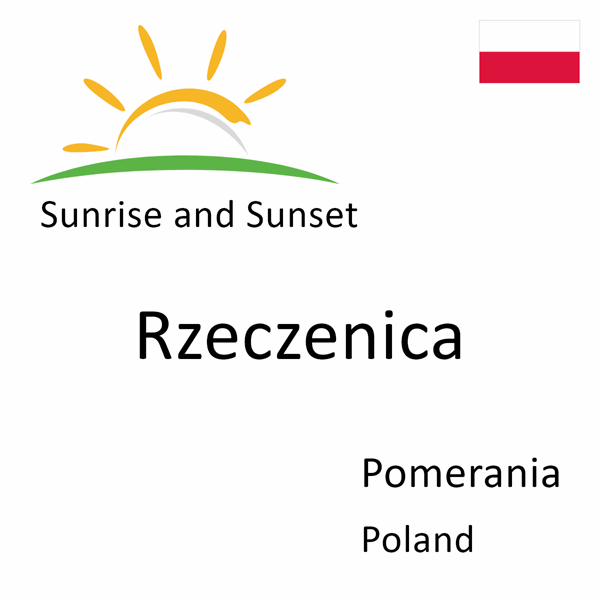 Sunrise and Sunset

Rzeczenica

Pomerania

Poland